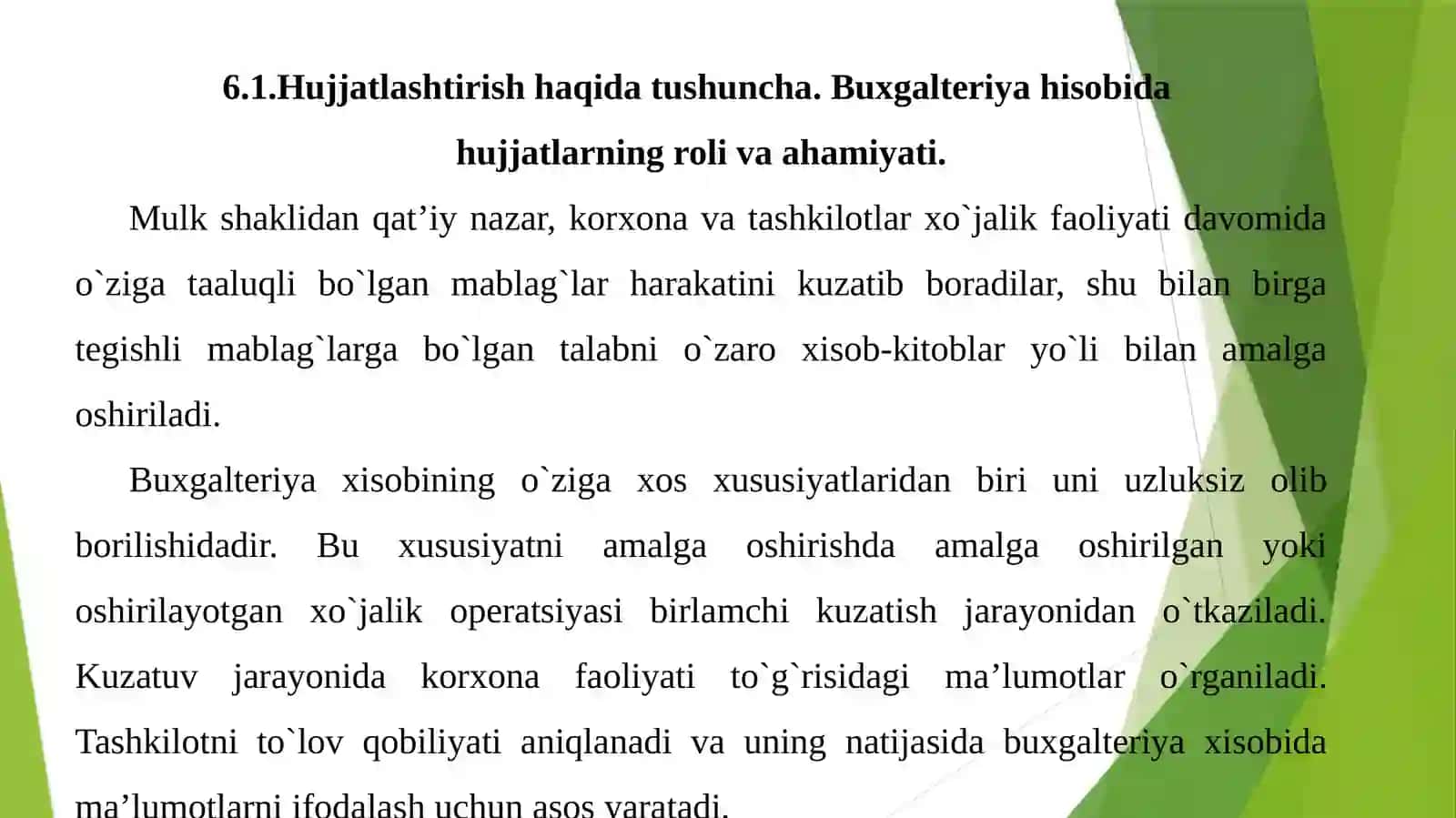 6.1.Hujjatlashtirish haqida tushuncha. Buxgalteriya hisobida hujjatlarning roli va ahamiyati.

Mulk shaklidan qat’iy nazar, korxona va tashkilotlar xo`jalik faoliyati davomida o`ziga taaluqli bo`lgan mablag`lar harakatini kuzatib boradilar, shu bilan birga tegishli mablag`larga bo`lgan talabni o`zaro xisob-kitoblar yo`li bilan amalga oshiriladi.

Buxgalteriya xisobining o`ziga xos xususiyatlaridan biri uni uzluksiz olib borilishidadir. Bu xususiyatni amalga oshirishda amalga oshirilgan yoki oshirilayotgan xo`jalik operatsiyasi birlamchi kuzatish jarayonidan o`tkaziladi. Kuzatuv jarayonida korxona faoliyati to`g`risidagi ma’lumotlar o`rganiladi. Tashkilotni to`lov qobiliyati aniqlanadi va uning natijasida buxgalteriya xisobida ma’lumotlarni ifodalash uchun asos yaratadi.